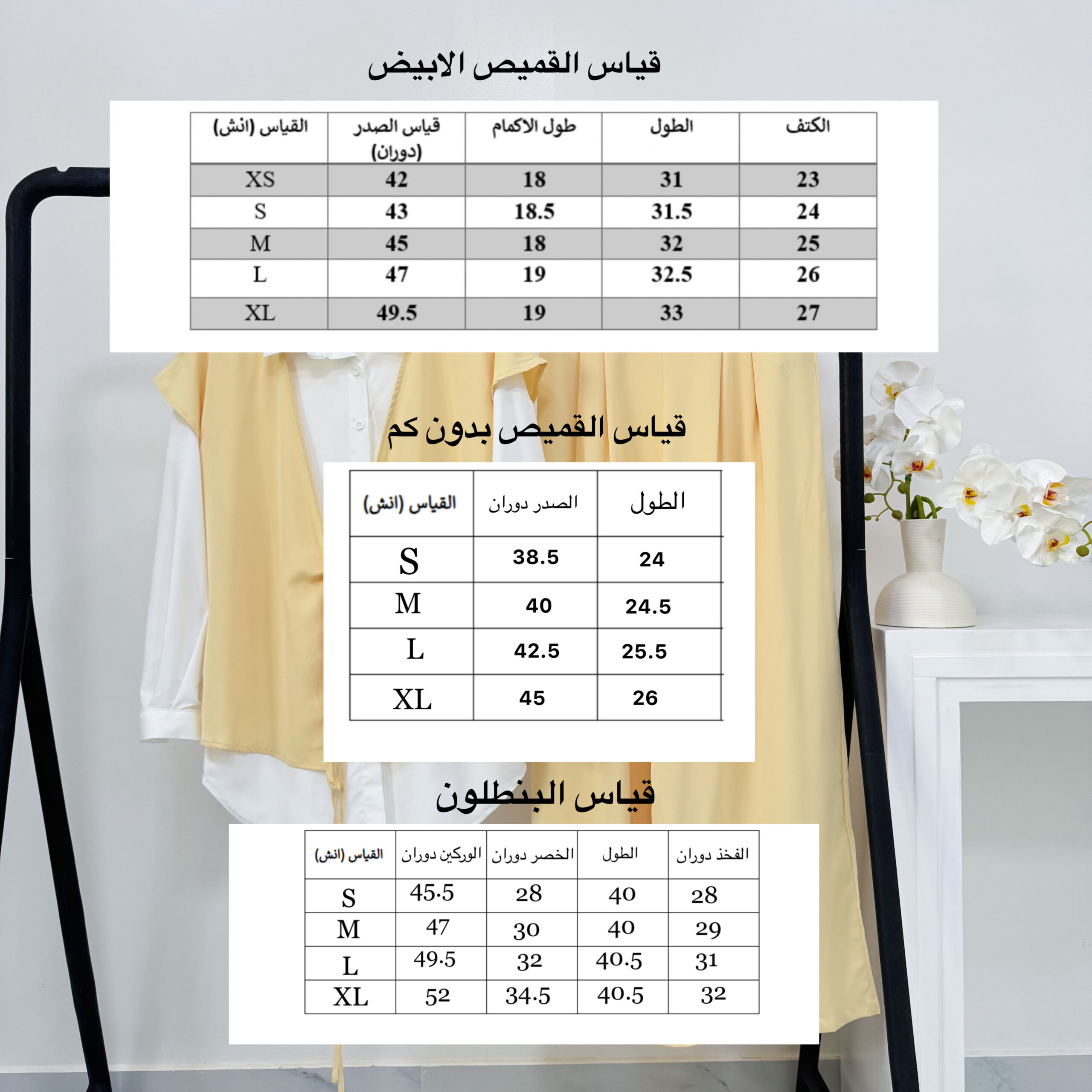 قياس القميص الابيض

| القياس (انش) | قياس الصدر (دوران) | طول الاكمام | الطول | الكتف |
|---|---|---|---|---|
| XS | 42 | 18 | 31 | 23 |
| S | 43 | 18.5 | 31.5 | 24 |
| M | 45 | 18 | 32 | 25 |
| L | 47 | 19 | 32.5 | 26 |
| XL | 49.5 | 19 | 33 | 27 |

قياس القميص بدون كم

| القياس (انش) | الصدر دوران | الطول |
|---|---|---|
| S | 38.5 | 24 |
| M | 40 | 24.5 |
| L | 42.5 | 25.5 |
| XL | 45 | 26 |

قياس البنطلون

| القياس (انش) | الوركين دوران | الخصر دوران | الطول | الفخذ دوران |
|---|---|---|---|---|
| S | 45.5 | 28 | 40 | 28 |
| M | 47 | 30 | 40 | 29 |
| L | 49.5 | 32 | 40.5 | 31 |
| XL | 52 | 34.5 | 40.5 | 32 |